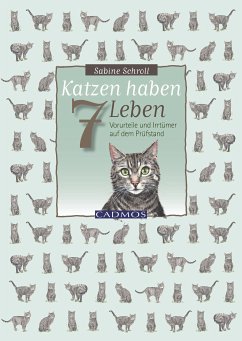 Sabine Schroll

Katzen haben 7 Leben

Vorurteile und Irrtümer auf dem Prüfstand

CADMOS